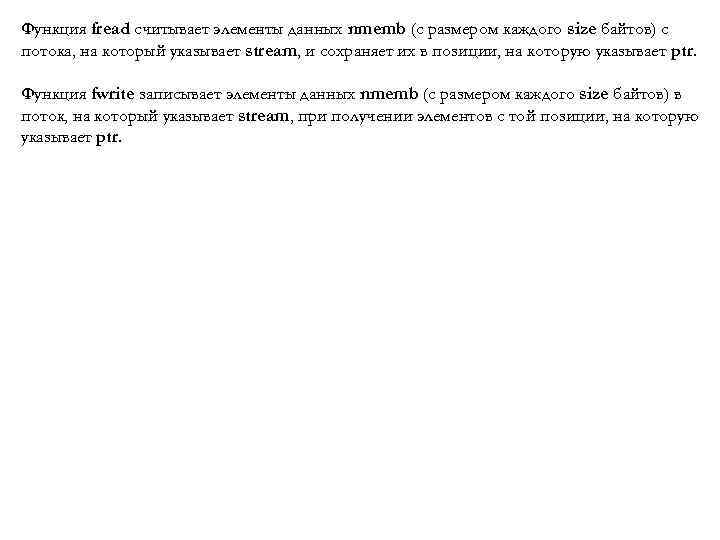 Функция fread считывает элементы данных nmemb (с размером каждого size байтов) с потока, на который указывает stream, и сохраняет их в позиции, на которую указывает ptr.

Функция fwrite записывает элементы данных nmemb (с размером каждого size байтов) в поток, на который указывает stream, при получении элементов с той позиции, на которую указывает ptr.